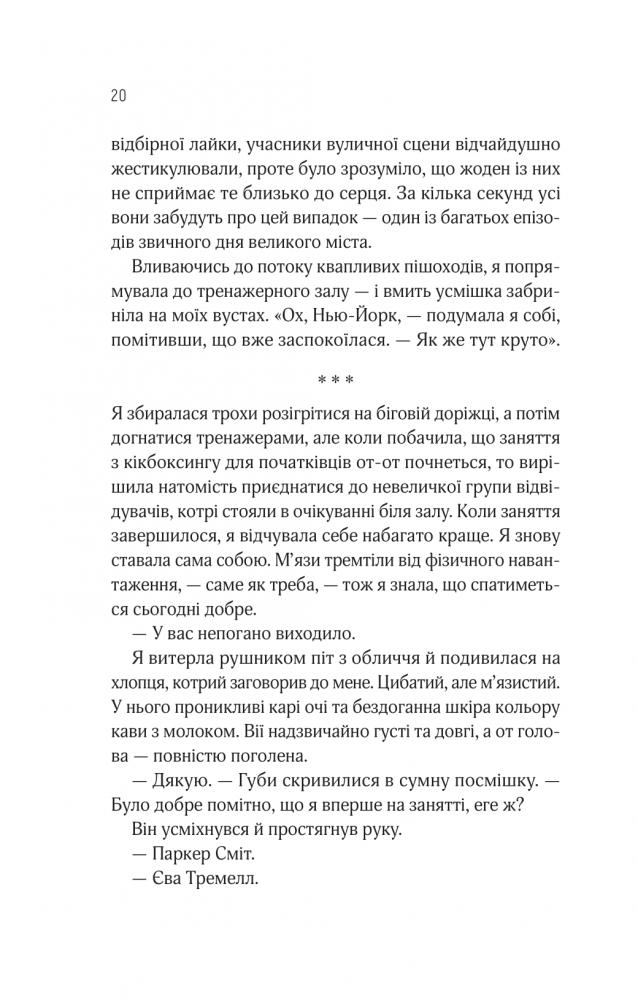 20

відбірної лайки, учасники вуличної сцени відчайдушно жестикулювали, проте було зрозуміло, що жоден із них не сприймає те близько до серця. За кілька секунд усі вони забудуть про цей випадок — один із багатьох епізодів звичного дня великого міста.

Вливаючись до потоку квапливих пішоходів, я попрямувала до тренажерного залу — і вмить усмішка забриніла на моїх вустах. «Ох, Нью-Йорк, — подумала я собі, помітивши, що вже заспокоїлася. — Як же тут круто».

* * *

Я збиралася трохи розігрітися на біговій доріжці, а потім догнатися тренажерами, але коли побачила, що заняття з кікбоксингу для початківців от-от почнеться, то вирішила натомість приєднатися до невеличкої групи відвідувачів, котрі стояли в очікуванні біля залу. Коли заняття завершилося, я відчувала себе набагато краще. Я знову ставала сама собою. М'язи тремтіли від фізичного навантаження, — саме як треба, — тож я знала, що спатиметься сьогодні добре.

— У вас непогано виходило.

Я витерла рушником піт з обличчя й подивилася на хлопця, котрий заговорив до мене. Цибатий, але м'язистий. У нього проникливі карі очі та бездоганна шкіра кольору кави з молоком. Вії надзвичайно густі та довгі, а от голова — повністю поголена.

— Дякую. — Губи скривилися в сумну посмішку. — Було добре помітно, що я вперше на занятті, еге ж?

Він усміхнувся й простягнув руку.

— Паркер Сміт.

— Єва Тремелл.